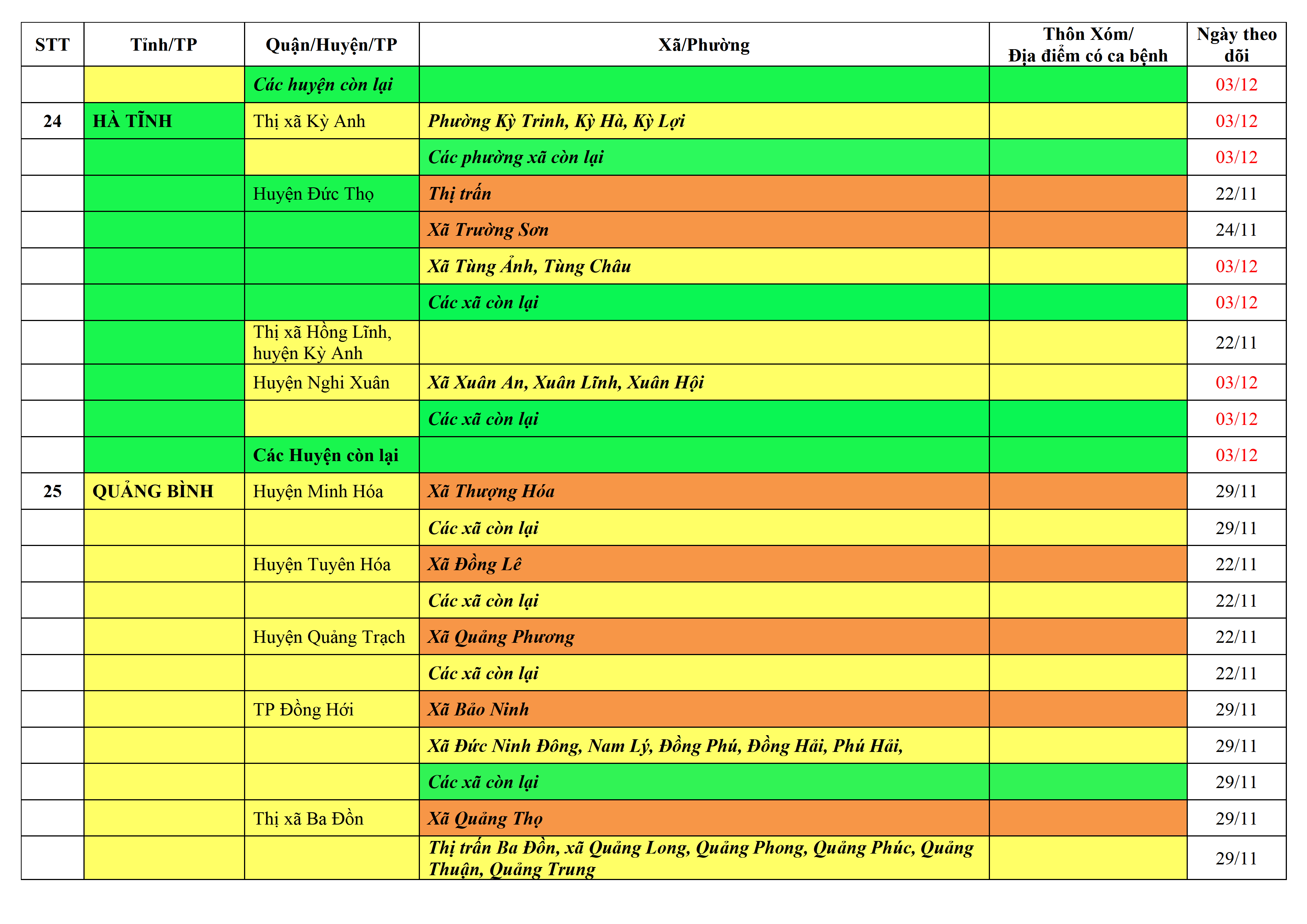 | STT | Tỉnh/TP | Quận/Huyện/TP | Xã/Phường | Thôn Xóm/ Địa điểm có ca bệnh | Ngày theo dõi |
|---|---|---|---|---|---|
| | | Các huyện còn lại | | | 03/12 |
| 24 | HÀ TĨNH | Thị xã Kỳ Anh | Phường Kỳ Trinh, Kỳ Hà, Kỳ Lợi | | 03/12 |
| | | | Các phường xã còn lại | | 03/12 |
| | | Huyện Đức Thọ | Thị trấn | | 22/11 |
| | | | Xã Trường Sơn | | 24/11 |
| | | | Xã Tùng Ảnh, Tùng Châu | | 03/12 |
| | | | Các xã còn lại | | 03/12 |
| | | Thị xã Hồng Lĩnh, huyện Kỳ Anh | | | 22/11 |
| | | Huyện Nghi Xuân | Xã Xuân An, Xuân Lĩnh, Xuân Hội | | 03/12 |
| | | | Các xã còn lại | | 03/12 |
| | | Các Huyện còn lại | | | 03/12 |
| 25 | QUẢNG BÌNH | Huyện Minh Hóa | Xã Thượng Hóa | | 29/11 |
| | | | Các xã còn lại | | 29/11 |
| | | Huyện Tuyên Hóa | Xã Đồng Lê | | 22/11 |
| | | | Các xã còn lại | | 22/11 |
| | | Huyện Quảng Trạch | Xã Quảng Phương | | 22/11 |
| | | | Các xã còn lại | | 22/11 |
| | | TP Đồng Hới | Xã Bảo Ninh | | 29/11 |
| | | | Xã Đức Ninh Đông, Nam Lý, Đồng Phú, Đồng Hải, Phú Hải, | | 29/11 |
| | | | Các xã còn lại | | 29/11 |
| | | Thị xã Ba Đồn | Xã Quảng Thọ | | 29/11 |
| | | | Thị trấn Ba Đồn, xã Quảng Long, Quảng Phong, Quảng Phúc, Quảng Thuận, Quảng Trung | | 29/11 |